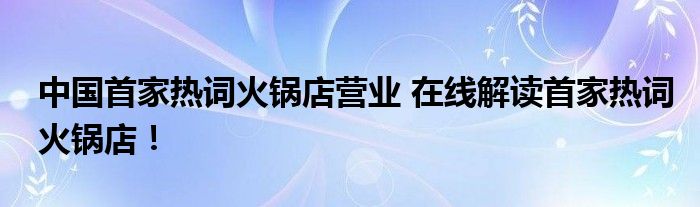 中国首家热词火锅店营业 在线解读首家热词火锅店！